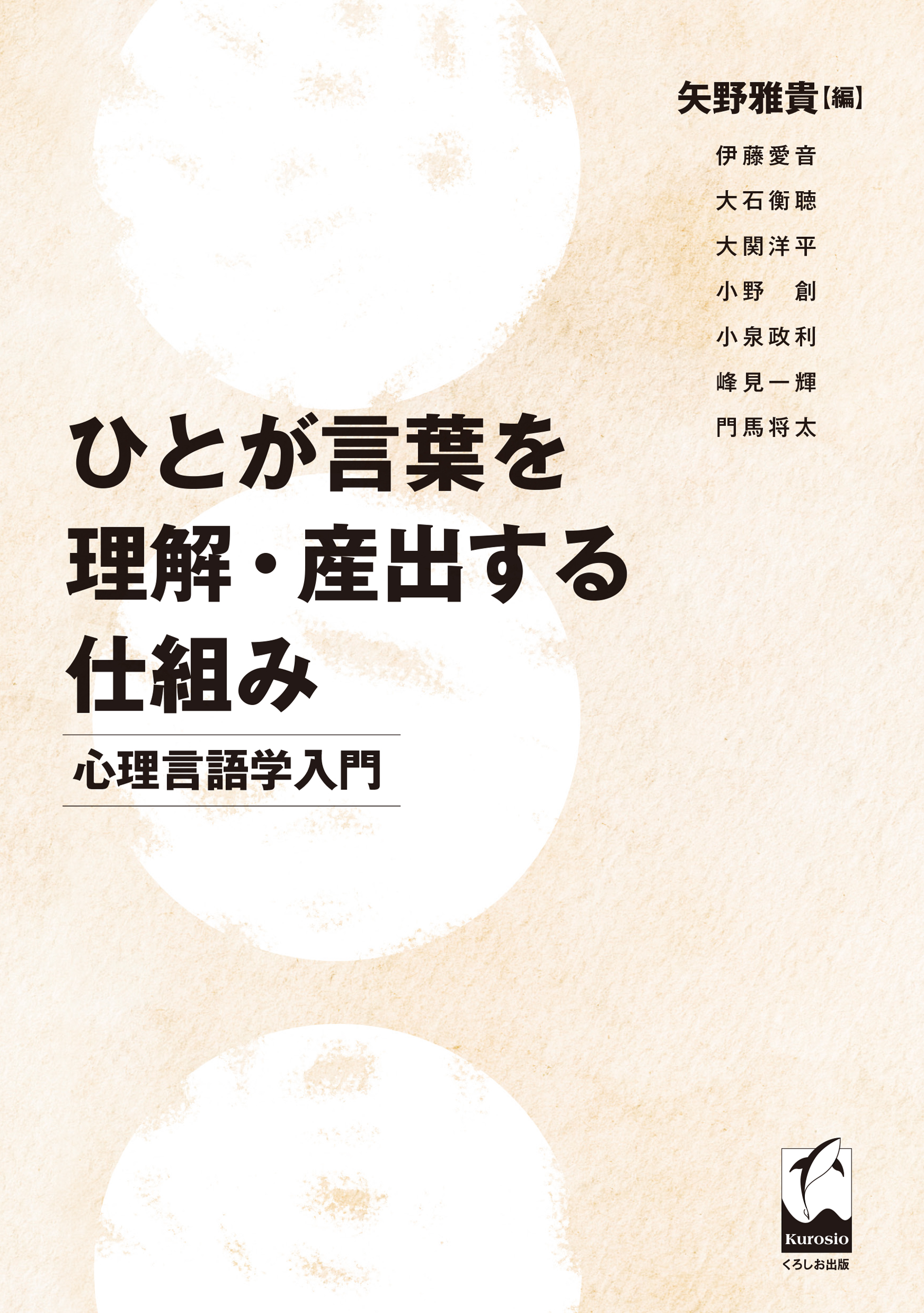 矢野雅貴【編】

伊藤愛音
大石衡聴
大関洋平
小野　創
小泉政利
峰見一輝
門馬将太

ひとが言葉を
理解・産出する
仕組み

心理言語学入門

Kurosio
くろしお出版